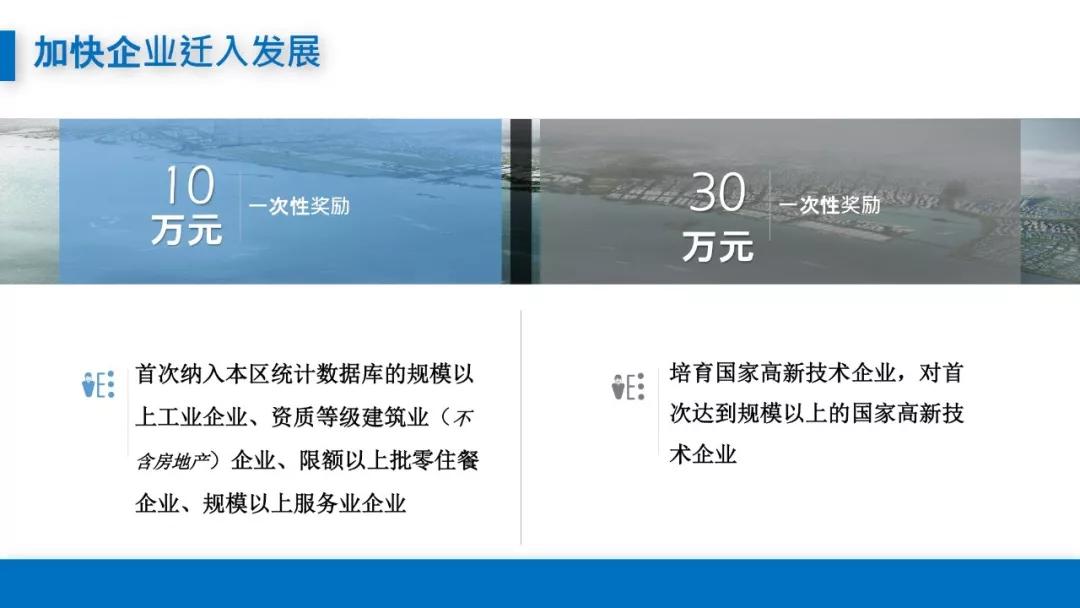 加快企业迁入发展

10
万元
一次性奖励

30
万元
一次性奖励

首次纳入本区统计数据库的规模以上工业企业、资质等级建筑业（不含房地产）企业、限额以上批零住餐企业、规模以上服务业企业

培育国家高新技术企业，对首次达到规模以上的国家高新技术企业